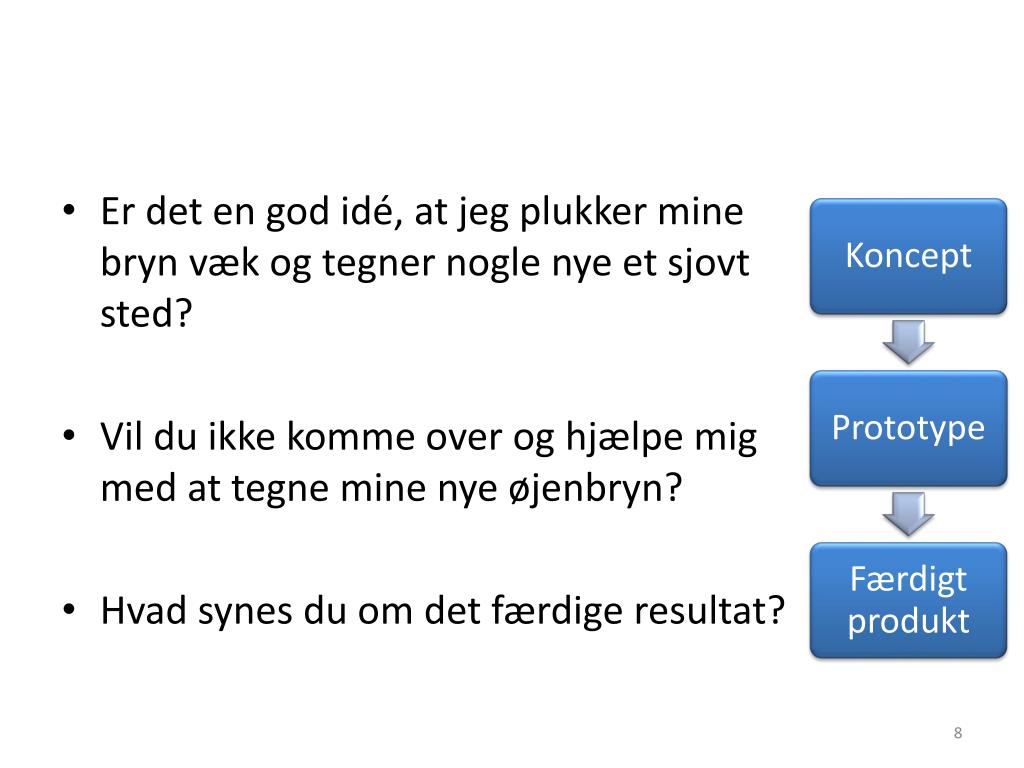 • Er det en god idé, at jeg plukker mine bryn væk og tegner nogle nye et sjovt sted?

• Vil du ikke komme over og hjælpe mig med at tegne mine nye øjenbryn?

• Hvad synes du om det færdige resultat?

Koncept

Prototype

Færdigt produkt

8